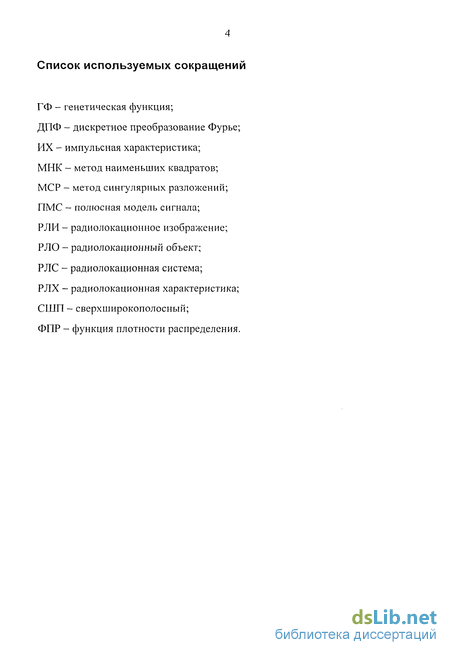 4

Список используемых сокращений

ГФ – генетическая функция;

ДПФ – дискретное преобразование Фурье;

ИХ – импульсная характеристика;

МНК – метод наименьших квадратов;

МСР – метод сингулярных разложений;

ПМС – полюсная модель сигнала;

РЛИ – радиолокационное изображение;

РЛО – радиолокационный объект;

РЛС – радиолокационная система;

РЛХ – радиолокационная характеристика;

СШП – сверхширокополосный;

ФПР – функция плотности распределения.

dsLib.net
библиотека диссертаций